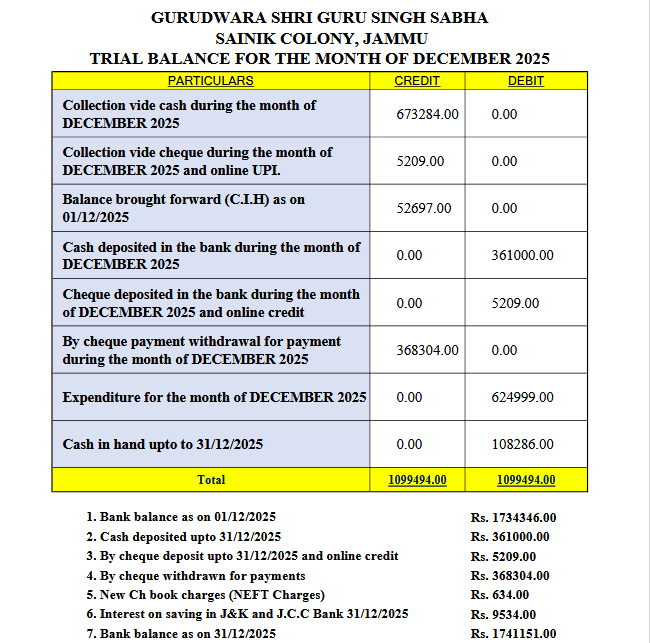 GURUDWARA SHRI GURU SINGH SABHA
SAINIK COLONY, JAMMU
TRIAL BALANCE FOR THE MONTH OF DECEMBER 2025

| PARTICULARS | CREDIT | DEBIT |
|---|---|---|
| Collection vide cash during the month of DECEMBER 2025 | 673284.00 | 0.00 |
| Collection vide cheque during the month of DECEMBER 2025 and online UPI. | 5209.00 | 0.00 |
| Balance brought forward (C.I.H) as on 01/12/2025 | 52697.00 | 0.00 |
| Cash deposited in the bank during the month of DECEMBER 2025 | 0.00 | 361000.00 |
| Cheque deposited in the bank during the month of DECEMBER 2025 and online credit | 0.00 | 5209.00 |
| By cheque payment withdrawal for payment during the month of DECEMBER 2025 | 368304.00 | 0.00 |
| Expenditure for the month of DECEMBER 2025 | 0.00 | 624999.00 |
| Cash in hand upto to 31/12/2025 | 0.00 | 108286.00 |
| Total | 1099494.00 | 1099494.00 |

1. Bank balance as on 01/12/2025 Rs. 1734346.00
2. Cash deposited upto 31/12/2025 Rs. 361000.00
3. By cheque deposit upto 31/12/2025 and online credit Rs. 5209.00
4. By cheque withdrawn for payments Rs. 368304.00
5. New Ch book charges (NEFT Charges) Rs. 634.00
6. Interest on saving in J&K and J.C.C Bank 31/12/2025 Rs. 9534.00
7. Bank balance as on 31/12/2025 Rs. 1741151.00